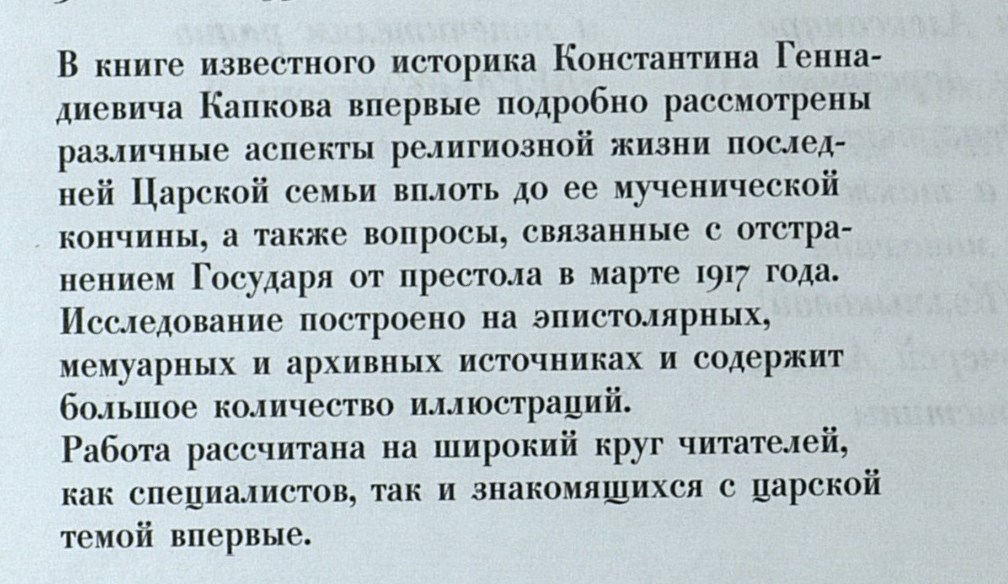 В книге известного историка Константина Геннадиевича Капкова впервые подробно рассмотрены различные аспекты религиозной жизни последней Царской семьи вплоть до ее мученической кончины, а также вопросы, связанные с отстранением Государя от престола в марте 1917 года. Исследование построено на эпистолярных, мемуарных и архивных источниках и содержит большое количество иллюстраций.
Работа рассчитана на широкий круг читателей, как специалистов, так и знакомящихся с царской темой впервые.